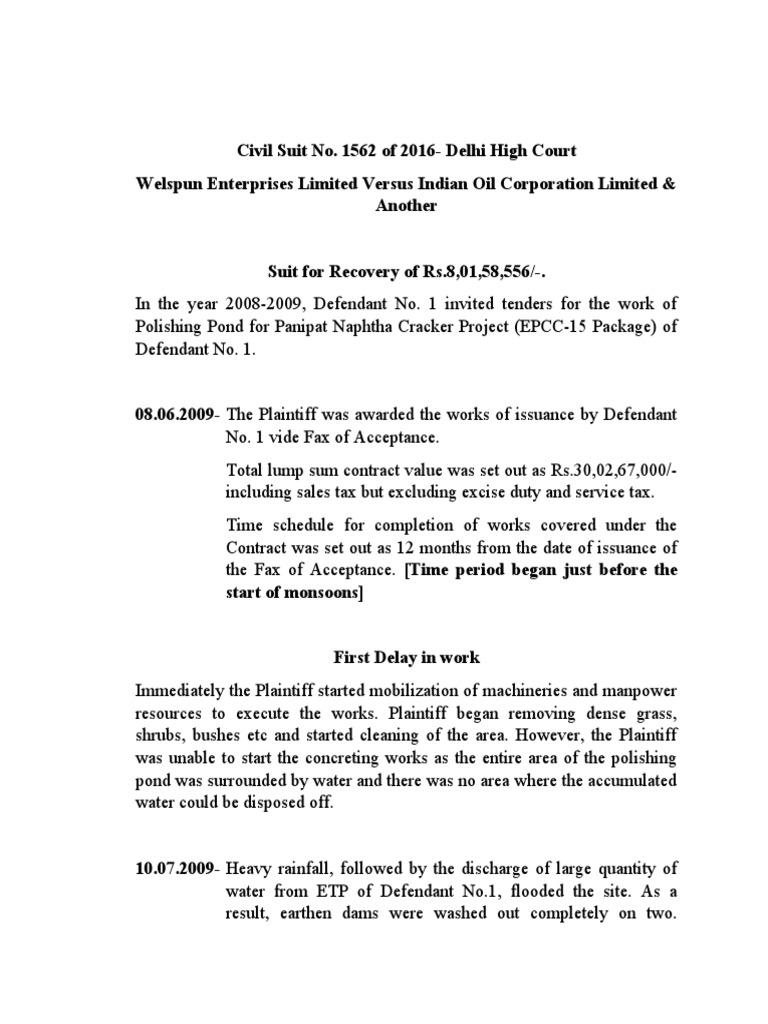 Civil Suit No. 1562 of 2016- Delhi High Court

Welspun Enterprises Limited Versus Indian Oil Corporation Limited & Another

Suit for Recovery of Rs.8,01,58,556/-.

In the year 2008-2009, Defendant No. 1 invited tenders for the work of Polishing Pond for Panipat Naphtha Cracker Project (EPCC-15 Package) of Defendant No. 1.

08.06.2009- The Plaintiff was awarded the works of issuance by Defendant No. 1 vide Fax of Acceptance.

Total lump sum contract value was set out as Rs.30,02,67,000/- including sales tax but excluding excise duty and service tax.

Time schedule for completion of works covered under the Contract was set out as 12 months from the date of issuance of the Fax of Acceptance. [Time period began just before the start of monsoons]

First Delay in work

Immediately the Plaintiff started mobilization of machineries and manpower resources to execute the works. Plaintiff began removing dense grass, shrubs, bushes etc and started cleaning of the area. However, the Plaintiff was unable to start the concreting works as the entire area of the polishing pond was surrounded by water and there was no area where the accumulated water could be disposed off.

10.07.2009- Heavy rainfall, followed by the discharge of large quantity of water from ETP of Defendant No.1, flooded the site. As a result, earthen dams were washed out completely on two.